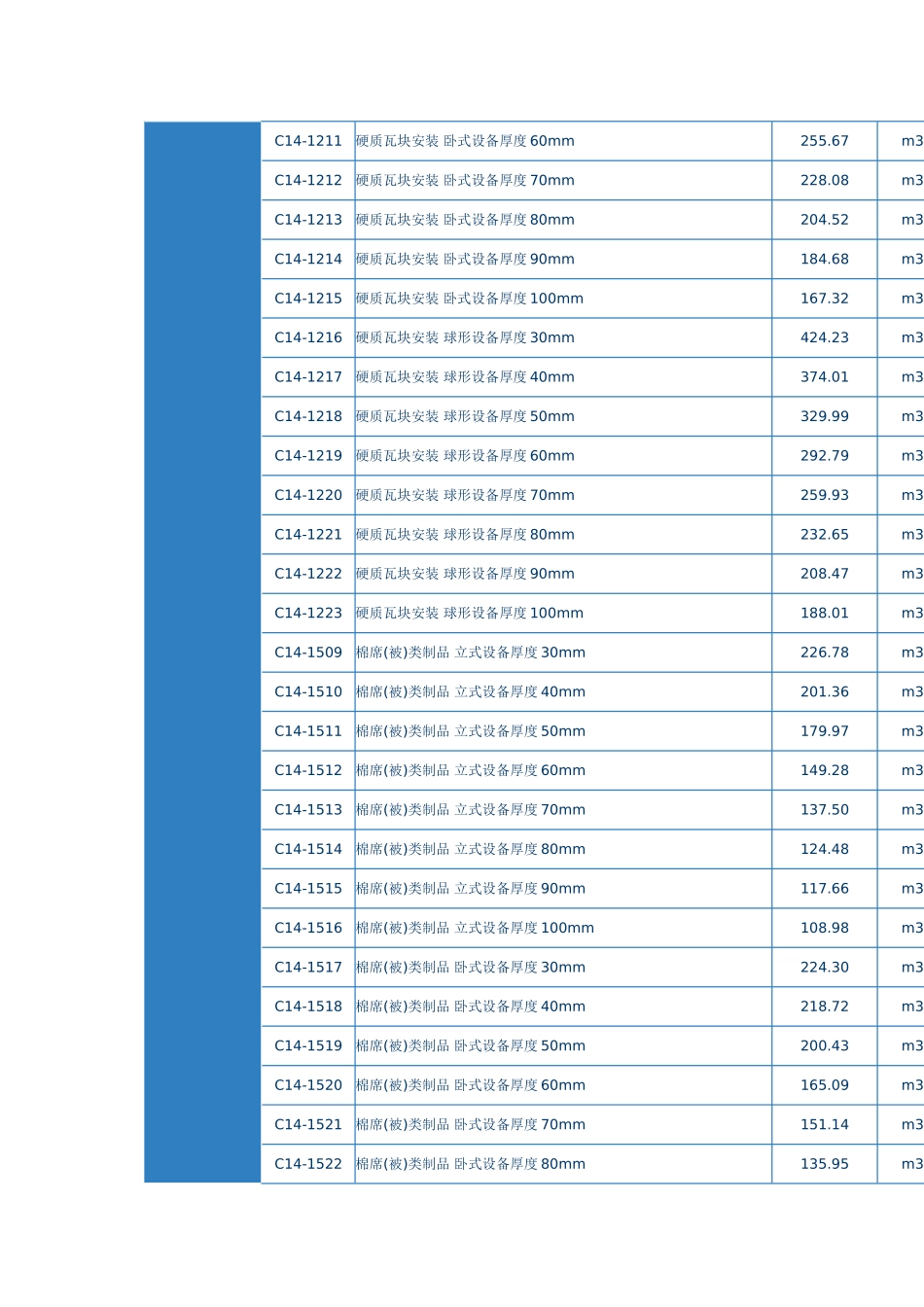 |  | C14-1211 | 硬质瓦块安装 卧式设备厚度60mm | 255.67 | m3 |
|---|---|---|---|---|
|  | C14-1212 | 硬质瓦块安装 卧式设备厚度70mm | 228.08 | m3 |
|  | C14-1213 | 硬质瓦块安装 卧式设备厚度80mm | 204.52 | m3 |
|  | C14-1214 | 硬质瓦块安装 卧式设备厚度90mm | 184.68 | m3 |
|  | C14-1215 | 硬质瓦块安装 卧式设备厚度100mm | 167.32 | m3 |
|  | C14-1216 | 硬质瓦块安装 球形设备厚度30mm | 424.23 | m3 |
|  | C14-1217 | 硬质瓦块安装 球形设备厚度40mm | 374.01 | m3 |
|  | C14-1218 | 硬质瓦块安装 球形设备厚度50mm | 329.99 | m3 |
|  | C14-1219 | 硬质瓦块安装 球形设备厚度60mm | 292.79 | m3 |
|  | C14-1220 | 硬质瓦块安装 球形设备厚度70mm | 259.93 | m3 |
|  | C14-1221 | 硬质瓦块安装 球形设备厚度80mm | 232.65 | m3 |
|  | C14-1222 | 硬质瓦块安装 球形设备厚度90mm | 208.47 | m3 |
|  | C14-1223 | 硬质瓦块安装 球形设备厚度100mm | 188.01 | m3 |
|  | C14-1509 | 棉席(被)类制品 立式设备厚度30mm | 226.78 | m3 |
|  | C14-1510 | 棉席(被)类制品 立式设备厚度40mm | 201.36 | m3 |
|  | C14-1511 | 棉席(被)类制品 立式设备厚度50mm | 179.97 | m3 |
|  | C14-1512 | 棉席(被)类制品 立式设备厚度60mm | 149.28 | m3 |
|  | C14-1513 | 棉席(被)类制品 立式设备厚度70mm | 137.50 | m3 |
|  | C14-1514 | 棉席(被)类制品 立式设备厚度80mm | 124.48 | m3 |
|  | C14-1515 | 棉席(被)类制品 立式设备厚度90mm | 117.66 | m3 |
|  | C14-1516 | 棉席(被)类制品 立式设备厚度100mm | 108.98 | m3 |
|  | C14-1517 | 棉席(被)类制品 卧式设备厚度30mm | 224.30 | m3 |
|  | C14-1518 | 棉席(被)类制品 卧式设备厚度40mm | 218.72 | m3 |
|  | C14-1519 | 棉席(被)类制品 卧式设备厚度50mm | 200.43 | m3 |
|  | C14-1520 | 棉席(被)类制品 卧式设备厚度60mm | 165.09 | m3 |
|  | C14-1521 | 棉席(被)类制品 卧式设备厚度70mm | 151.14 | m3 |
|  | C14-1522 | 棉席(被)类制品 卧式设备厚度80mm | 135.95 | m3 |